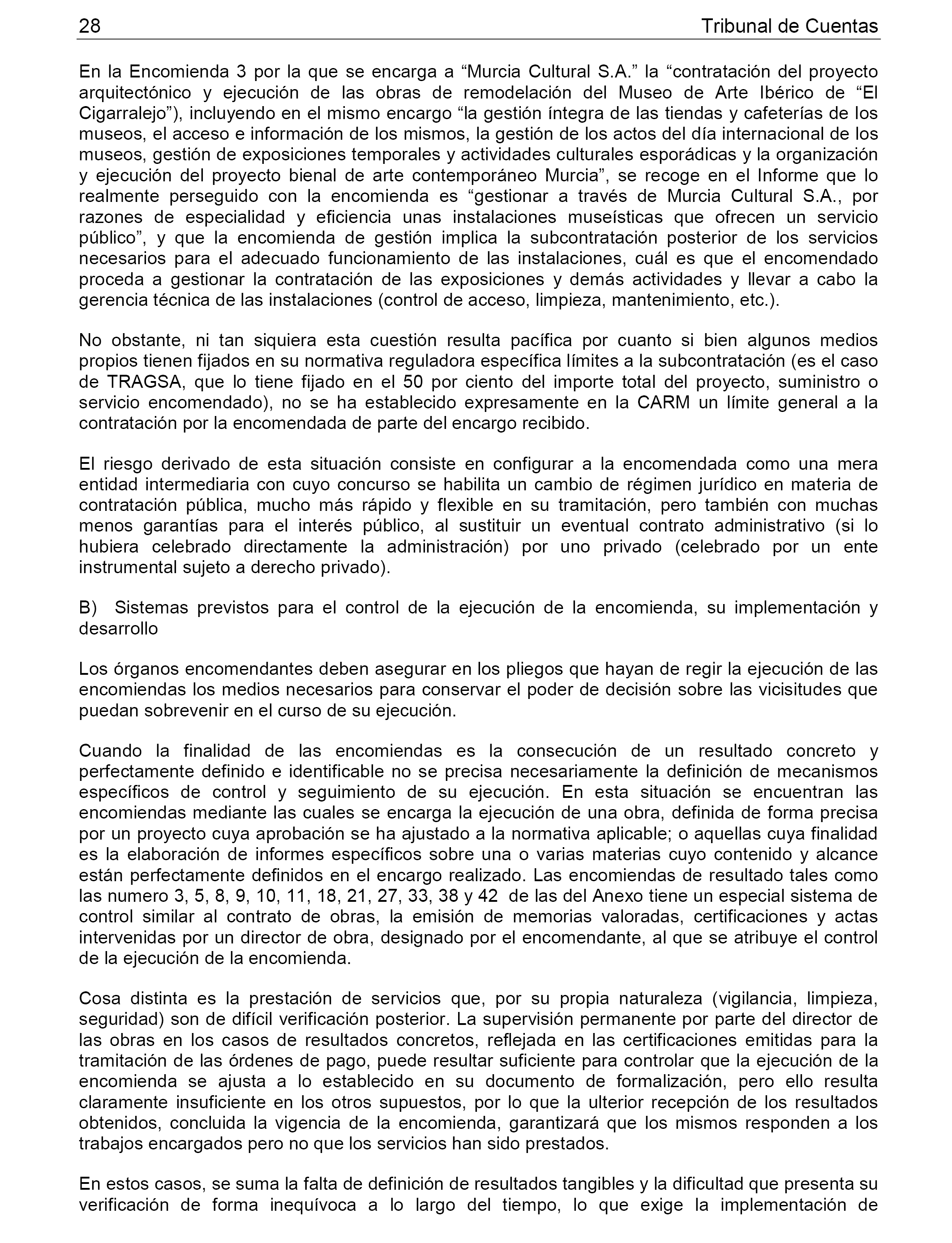 28 Tribunal de Cuentas

En la Encomienda 3 por la que se encarga a “Murcia Cultural S.A.” la “contratación del proyecto arquitectónico y ejecución de las obras de remodelación del Museo de Arte Ibérico de “El Cigarralejo”), incluyendo en el mismo encargo “la gestión íntegra de las tiendas y cafeterías de los museos, el acceso e información de los mismos, la gestión de los actos del día internacional de los museos, gestión de exposiciones temporales y actividades culturales esporádicas y la organización y ejecución del proyecto bienal de arte contemporáneo Murcia”, se recoge en el Informe que lo realmente perseguido con la encomienda es “gestionar a través de Murcia Cultural S.A., por razones de especialidad y eficiencia unas instalaciones museísticas que ofrecen un servicio público”, y que la encomienda de gestión implica la subcontratación posterior de los servicios necesarios para el adecuado funcionamiento de las instalaciones, cuál es que el encomendado proceda a gestionar la contratación de las exposiciones y demás actividades y llevar a cabo la gerencia técnica de las instalaciones (control de acceso, limpieza, mantenimiento, etc.).

No obstante, ni tan siquiera esta cuestión resulta pacífica por cuanto si bien algunos medios propios tienen fijados en su normativa reguladora específica límites a la subcontratación (es el caso de TRAGSA, que lo tiene fijado en el 50 por ciento del importe total del proyecto, suministro o servicio encomendado), no se ha establecido expresamente en la CARM un límite general a la contratación por la encomendada de parte del encargo recibido.

El riesgo derivado de esta situación consiste en configurar a la encomendada como una mera entidad intermediaria con cuyo concurso se habilita un cambio de régimen jurídico en materia de contratación pública, mucho más rápido y flexible en su tramitación, pero también con muchas menos garantías para el interés público, al sustituir un eventual contrato administrativo (si lo hubiera celebrado directamente la administración) por uno privado (celebrado por un ente instrumental sujeto a derecho privado).

B) Sistemas previstos para el control de la ejecución de la encomienda, su implementación y desarrollo

Los órganos encomendantes deben asegurar en los pliegos que hayan de regir la ejecución de las encomiendas los medios necesarios para conservar el poder de decisión sobre las vicisitudes que puedan sobrevenir en el curso de su ejecución.

Cuando la finalidad de las encomiendas es la consecución de un resultado concreto y perfectamente definido e identificable no se precisa necesariamente la definición de mecanismos específicos de control y seguimiento de su ejecución. En esta situación se encuentran las encomiendas mediante las cuales se encarga la ejecución de una obra, definida de forma precisa por un proyecto cuya aprobación se ha ajustado a la normativa aplicable; o aquellas cuya finalidad es la elaboración de informes específicos sobre una o varias materias cuyo contenido y alcance están perfectamente definidos en el encargo realizado. Las encomiendas de resultado tales como las numero 3, 5, 8, 9, 10, 11, 18, 21, 27, 33, 38 y 42 de las del Anexo tiene un especial sistema de control similar al contrato de obras, la emisión de memorias valoradas, certificaciones y actas intervenidas por un director de obra, designado por el encomendante, al que se atribuye el control de la ejecución de la encomienda.

Cosa distinta es la prestación de servicios que, por su propia naturaleza (vigilancia, limpieza, seguridad) son de difícil verificación posterior. La supervisión permanente por parte del director de las obras en los casos de resultados concretos, reflejada en las certificaciones emitidas para la tramitación de las órdenes de pago, puede resultar suficiente para controlar que la ejecución de la encomienda se ajusta a lo establecido en su documento de formalización, pero ello resulta claramente insuficiente en los otros supuestos, por lo que la ulterior recepción de los resultados obtenidos, concluida la vigencia de la encomienda, garantizará que los mismos responden a los trabajos encargados pero no que los servicios han sido prestados.

En estos casos, se suma la falta de definición de resultados tangibles y la dificultad que presenta su verificación de forma inequívoca a lo largo del tiempo, lo que exige la implementación de